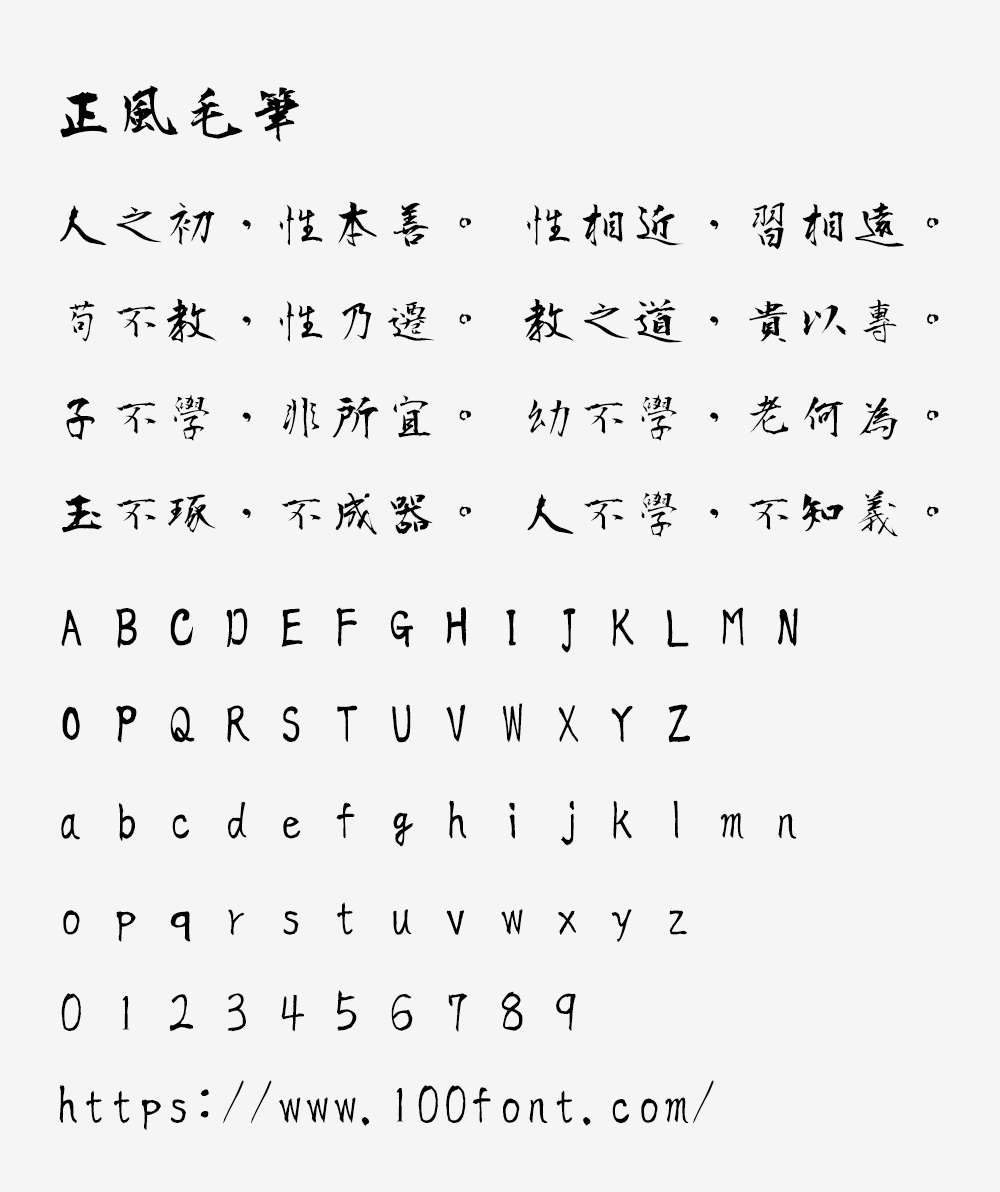 正風毛筆

人之初，性本善。 性相近，習相遠。

苟不教，性乃遷。 教之道，貴以專。

子不學，非所宜。 幼不學，老何為。

玉不琢，不成器。 人不學，不知義。

A B C D E F G H I J K L M N

O P Q R S T U V W X Y Z

a b c d e f g h i j k l m n

o p q r s t u v w x y z

0 1 2 3 4 5 6 7 8 9

https://www.100font.com/